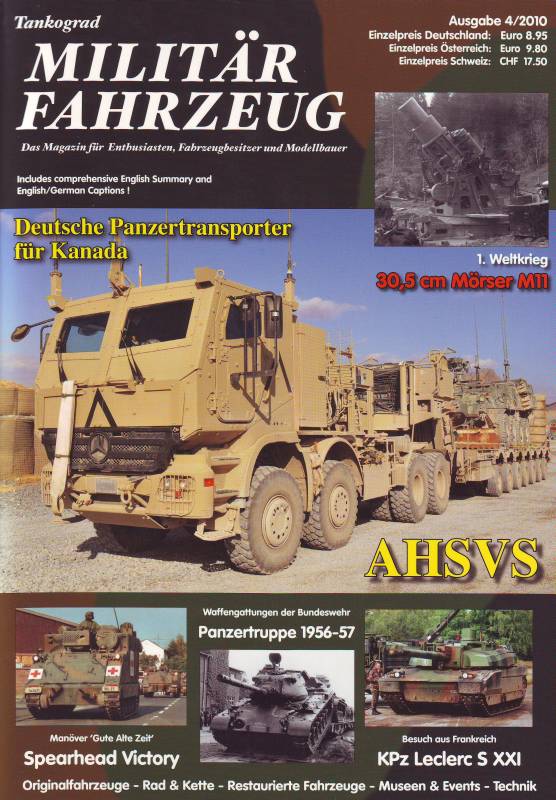 Tankograd

MILITÄR FAHRZEUG

Das Magazin für Enthusiasten, Fahrzeugbesitzer und Modellbauer

Includes comprehensive English Summary and English/German Captions !

Ausgabe 4/2010
Einzelpreis Deutschland: Euro 8.95
Einzelpreis Österreich: Euro 9.80
Einzelpreis Schweiz: CHF 17.50

Deutsche Panzertransporter für Kanada

1. Weltkrieg
30,5 cm Mörser M11

AHSVS

Manöver 'Gute Alte Zeit'
Spearhead Victory

Waffengattungen der Bundeswehr
Panzertruppe 1956-57

Besuch aus Frankreich
KPz Leclerc S XXI

Originalfahrzeuge - Rad & Kette - Restaurierte Fahrzeuge - Museen & Events - Technik